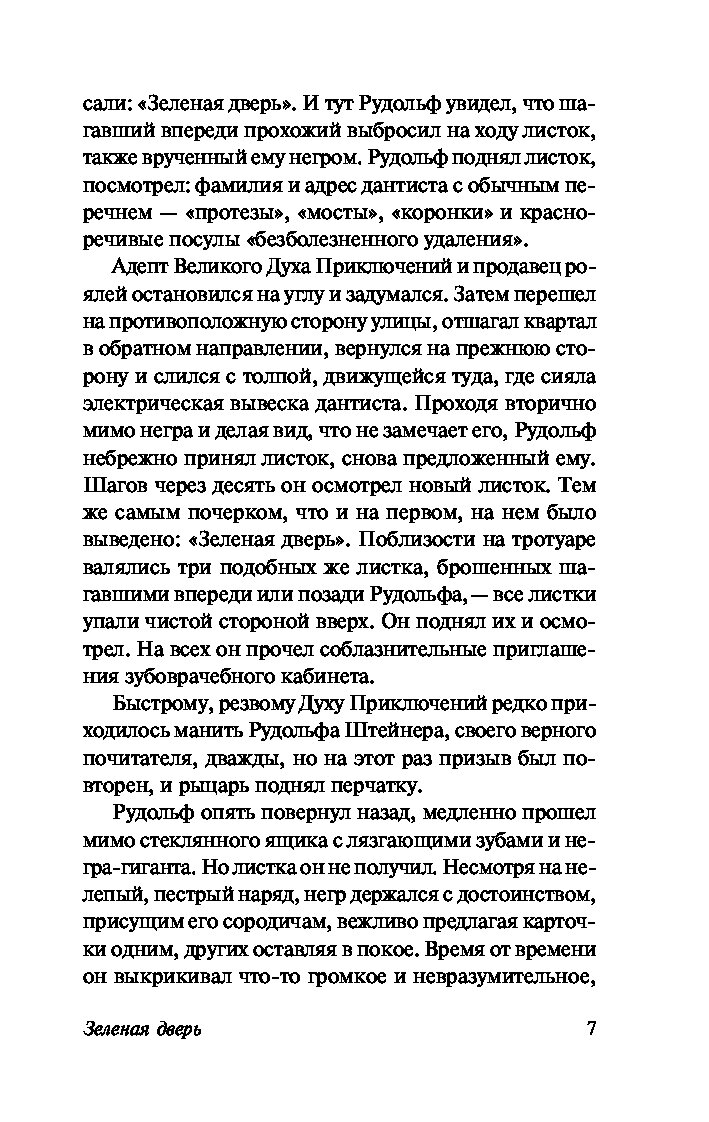 сали: «Зеленая дверь». И тут Рудольф увидел, что шагавший впереди прохожий выбросил на ходу листок, также врученный ему негром. Рудольф поднял листок, посмотрел: фамилия и адрес дантиста с обычным перечнем — «протезы», «мосты», «коронки» и красноречивые посулы «безболезненного удаления».

Адепт Великого Духа Приключений и продавец роялей остановился на углу и задумался. Затем перешел на противоположную сторону улицы, отшагал квартал в обратном направлении, вернулся на прежнюю сторону и слился с толпой, движущейся туда, где сияла электрическая вывеска дантиста. Проходя вторично мимо негра и делая вид, что не замечает его, Рудольф небрежно принял листок, снова предложенный ему. Шагов через десять он осмотрел новый листок. Тем же самым почерком, что и на первом, на нем было выведено: «Зеленая дверь». Поблизости на тротуаре валялись три подобных же листка, брошенных шагавшими впереди или позади Рудольфа, — все листки упали чистой стороной вверх. Он поднял их и осмотрел. На всех он прочел соблазнительные приглашения зубоврачебного кабинета.

Быстрому, резвому Духу Приключений редко приходилось манить Рудольфа Штейнера, своего верного почитателя, дважды, но на этот раз призыв был повторен, и рыцарь поднял перчатку.

Рудольф опять повернул назад, медленно прошел мимо стеклянного ящика с лязгающими зубами и негра-гиганта. Но листка он не получил. Несмотря на нелепый, пестрый наряд, негр держался с достоинством, присущим его сородичам, вежливо предлагая карточки одним, других оставляя в покое. Время от времени он выкрикивал что-то громкое и невразумительное,

Зеленая дверь 7